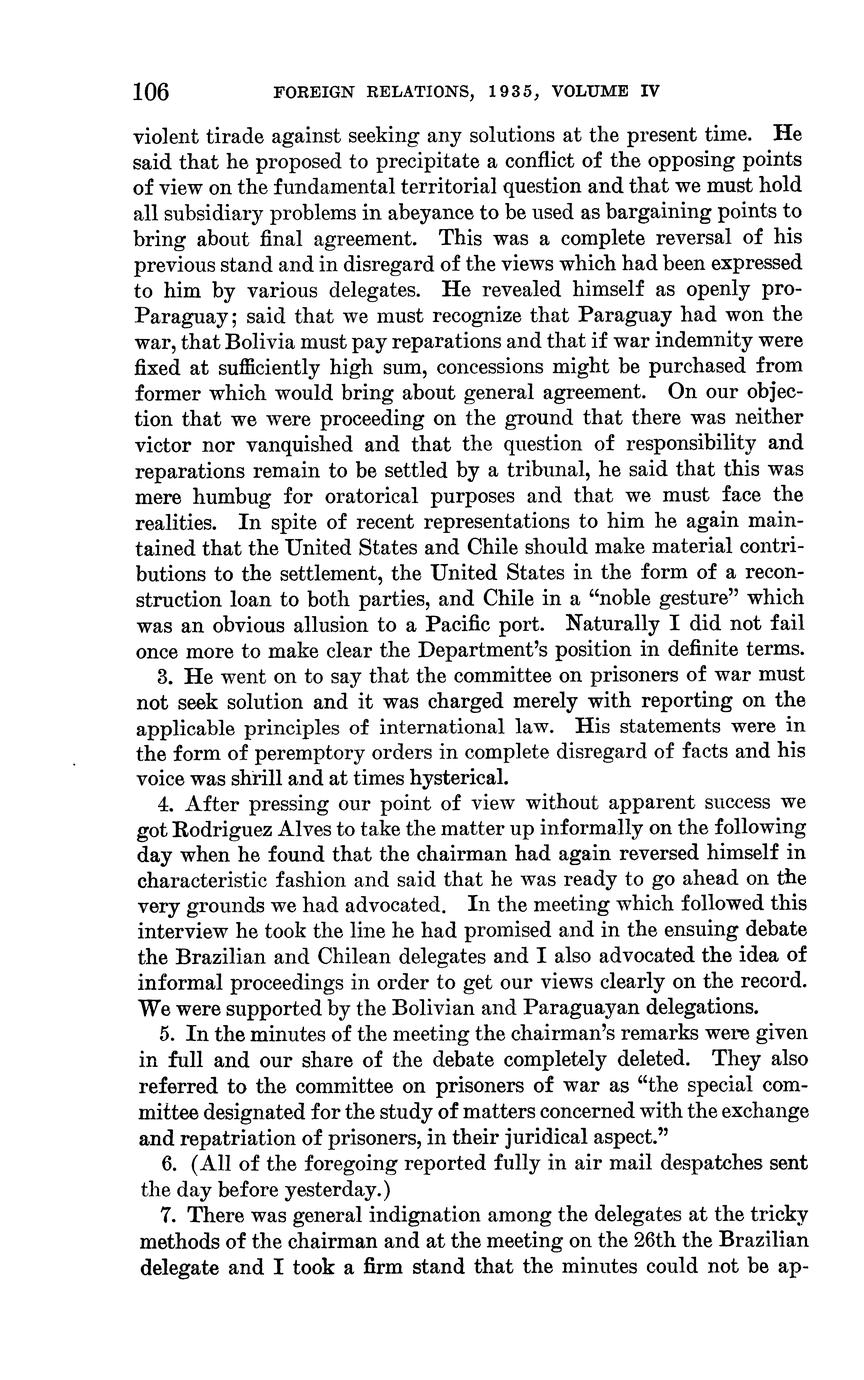 106 FOREIGN RELATIONS, 1935, VOLUME IV

violent tirade against seeking any solutions at the present time. He said that he proposed to precipitate a conflict of the opposing points of view on the fundamental territorial question and that we must hold all subsidiary problems in abeyance to be used as bargaining points to bring about final agreement. This was a complete reversal of his previous stand and in disregard of the views which had been expressed to him by various delegates. He revealed himself as openly pro-Paraguay; said that we must recognize that Paraguay had won the war, that Bolivia must pay reparations and that if war indemnity were fixed at sufficiently high sum, concessions might be purchased from former which would bring about general agreement. On our objection that we were proceeding on the ground that there was neither victor nor vanquished and that the question of responsibility and reparations remain to be settled by a tribunal, he said that this was mere humbug for oratorical purposes and that we must face the realities. In spite of recent representations to him he again maintained that the United States and Chile should make material contributions to the settlement, the United States in the form of a reconstruction loan to both parties, and Chile in a "noble gesture" which was an obvious allusion to a Pacific port. Naturally I did not fail once more to make clear the Department's position in definite terms.

3. He went on to say that the committee on prisoners of war must not seek solution and it was charged merely with reporting on the applicable principles of international law. His statements were in the form of peremptory orders in complete disregard of facts and his voice was shrill and at times hysterical.

4. After pressing our point of view without apparent success we got Rodriguez Alves to take the matter up informally on the following day when he found that the chairman had again reversed himself in characteristic fashion and said that he was ready to go ahead on the very grounds we had advocated. In the meeting which followed this interview he took the line he had promised and in the ensuing debate the Brazilian and Chilean delegates and I also advocated the idea of informal proceedings in order to get our views clearly on the record. We were supported by the Bolivian and Paraguayan delegations.

5. In the minutes of the meeting the chairman's remarks were given in full and our share of the debate completely deleted. They also referred to the committee on prisoners of war as "the special committee designated for the study of matters concerned with the exchange and repatriation of prisoners, in their juridical aspect."

6. (All of the foregoing reported fully in air mail despatches sent the day before yesterday.)

7. There was general indignation among the delegates at the tricky methods of the chairman and at the meeting on the 26th the Brazilian delegate and I took a firm stand that the minutes could not be ap-